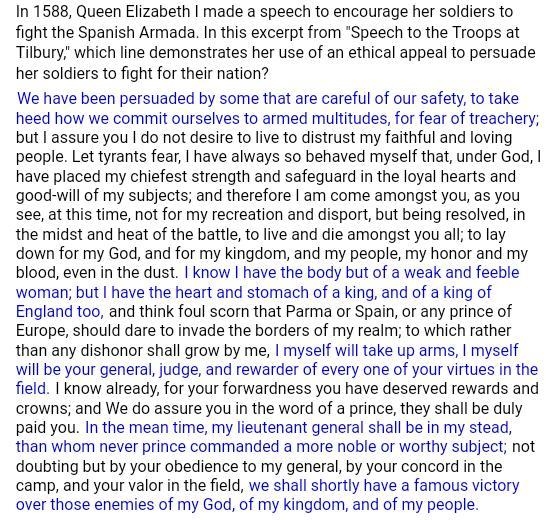 In 1588, Queen Elizabeth I made a speech to encourage her soldiers to fight the Spanish Armada. In this excerpt from "Speech to the Troops at Tilbury," which line demonstrates her use of an ethical appeal to persuade her soldiers to fight for their nation?

We have been persuaded by some that are careful of our safety, to take heed how we commit ourselves to armed multitudes, for fear of treachery; but I assure you I do not desire to live to distrust my faithful and loving people. Let tyrants fear, I have always so behaved myself that, under God, I have placed my chiefest strength and safeguard in the loyal hearts and good-will of my subjects; and therefore I am come amongst you, as you see, at this time, not for my recreation and disport, but being resolved, in the midst and heat of the battle, to live and die amongst you all; to lay down for my God, and for my kingdom, and my people, my honor and my blood, even in the dust. I know I have the body but of a weak and feeble woman; but I have the heart and stomach of a king, and of a king of England too, and think foul scorn that Parma or Spain, or any prince of Europe, should dare to invade the borders of my realm; to which rather than any dishonor shall grow by me, I myself will take up arms, I myself will be your general, judge, and rewarder of every one of your virtues in the field. I know already, for your forwardness you have deserved rewards and crowns; and We do assure you in the word of a prince, they shall be duly paid you. In the mean time, my lieutenant general shall be in my stead, than whom never prince commanded a more noble or worthy subject; not doubting but by your obedience to my general, by your concord in the camp, and your valor in the field, we shall shortly have a famous victory over those enemies of my God, of my kingdom, and of my people.